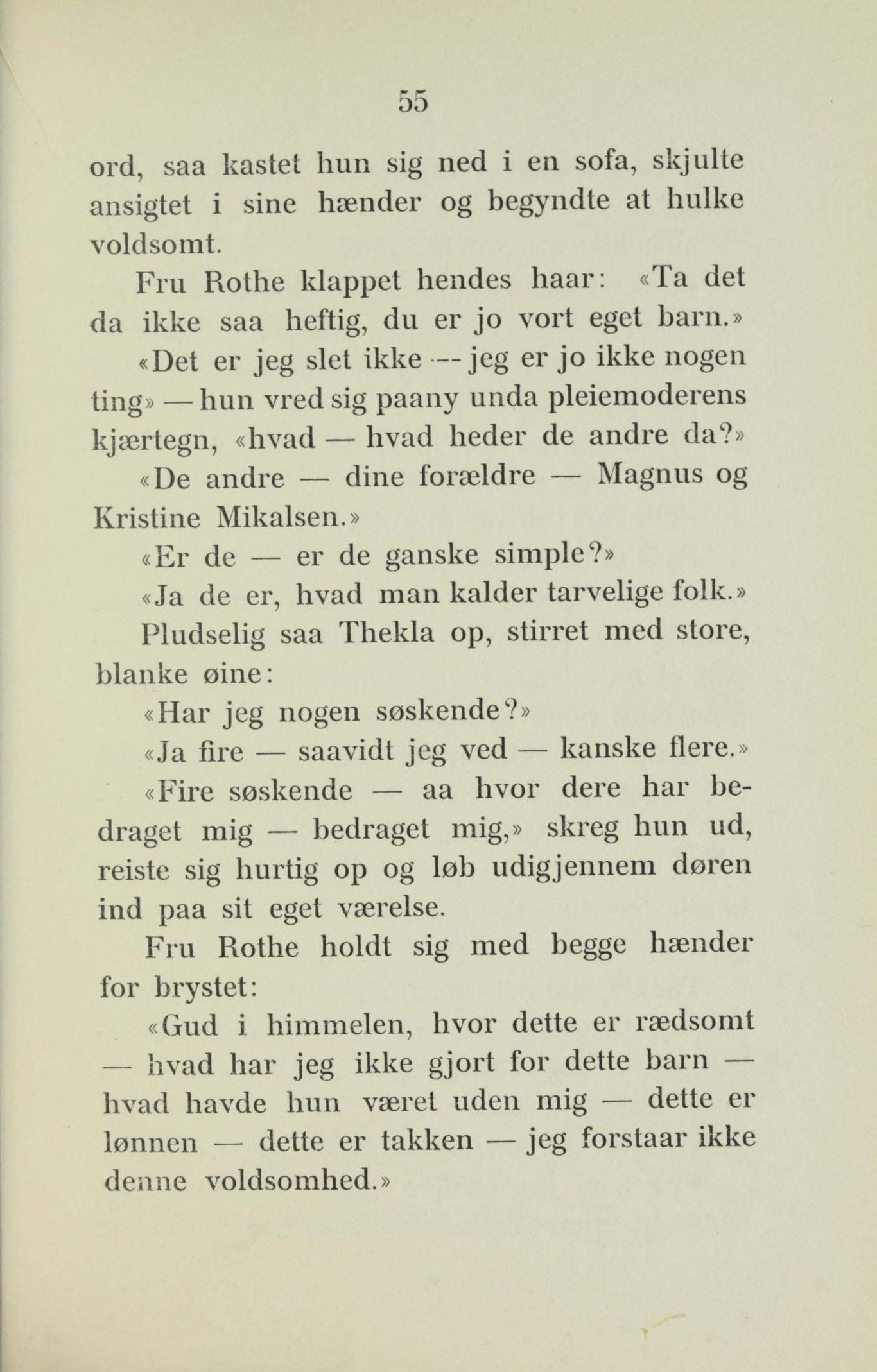 55

ord, saa kastet hun sig ned i en sofa, skjulte ansigtet i sine hænder og begyndte at hulke voldsomt.

Fru Rothe klappet hendes haar: «Ta det da ikke saa heftig, du er jo vort eget barn.»

«Det er jeg slet ikke — jeg er jo ikke nogen ting» — hun vred sig paany unda pleiemoderens kjærtegn, «hvad — hvad heder de andre da?»

«De andre — dine forældre — Magnus og Kristine Mikalsen.»

«Er de — er de ganske simple?»

«Ja de er, hvad man kalder tarvelige folk.»

Pludselig saa Thekla op, stirret med store, blanke øine:

«Har jeg nogen søskende?»

«Ja fire — saavidt jeg ved — kanske flere.»

«Fire søskende — aa hvor dere har bedraget mig — bedraget mig,» skreg hun ud, reiste sig hurtig op og løb udigjennem døren ind paa sit eget værelse.

Fru Rothe holdt sig med begge hænder for brystet:

«Gud i himmelen, hvor dette er rædsomt — hvad har jeg ikke gjort for dette barn — hvad havde hun været uden mig — dette er lønnen — dette er takken — jeg forstaar ikke denne voldsomhed.»